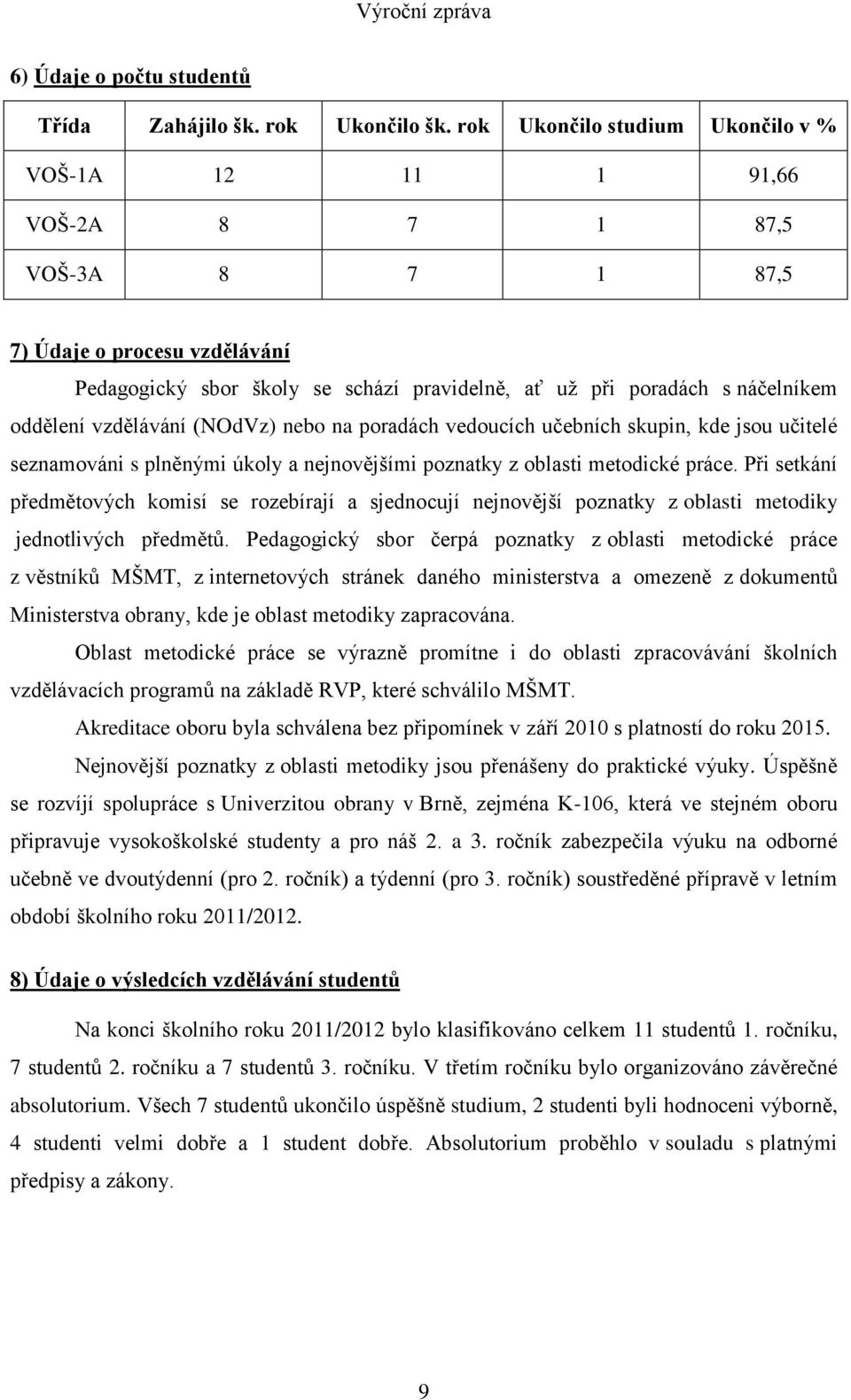 Výroční zpráva

6) Údaje o počtu studentů

| Třída | Zahájilo šk. rok | Ukončilo šk. rok | Ukončilo studium | Ukončilo v % |
|---|---|---|---|---|
| VOŠ-1A | 12 | 11 | 1 | 91,66 |
| VOŠ-2A | 8 | 7 | 1 | 87,5 |
| VOŠ-3A | 8 | 7 | 1 | 87,5 |

7) Údaje o procesu vzdělávání

Pedagogický sbor školy se schází pravidelně, ať už při poradách s náčelníkem oddělení vzdělávání (NOdVz) nebo na poradách vedoucích učebních skupin, kde jsou učitelé seznamováni s plněnými úkoly a nejnovějšími poznatky z oblasti metodické práce. Při setkání předmětových komisí se rozebírají a sjednocují nejnovější poznatky z oblasti metodiky jednotlivých předmětů. Pedagogický sbor čerpá poznatky z oblasti metodické práce z věstníků MŠMT, z internetových stránek daného ministerstva a omezeně z dokumentů Ministerstva obrany, kde je oblast metodiky zapracována.

Oblast metodické práce se výrazně promítne i do oblasti zpracovávání školních vzdělávacích programů na základě RVP, které schválilo MŠMT.

Akreditace oboru byla schválena bez připomínek v září 2010 s platností do roku 2015.

Nejnovější poznatky z oblasti metodiky jsou přenášeny do praktické výuky. Úspěšně se rozvíjí spolupráce s Univerzitou obrany v Brně, zejména K-106, která ve stejném oboru připravuje vysokoškolské studenty a pro náš 2. a 3. ročník zabezpečila výuku na odborné učebně ve dvoutýdenní (pro 2. ročník) a týdenní (pro 3. ročník) soustředěné přípravě v letním období školního roku 2011/2012.

8) Údaje o výsledcích vzdělávání studentů

Na konci školního roku 2011/2012 bylo klasifikováno celkem 11 studentů 1. ročníku, 7 studentů 2. ročníku a 7 studentů 3. ročníku. V třetím ročníku bylo organizováno závěrečné absolutorium. Všech 7 studentů ukončilo úspěšně studium, 2 studenti byli hodnoceni výborně, 4 studenti velmi dobře a 1 student dobře. Absolutorium proběhlo v souladu s platnými předpisy a zákony.

9